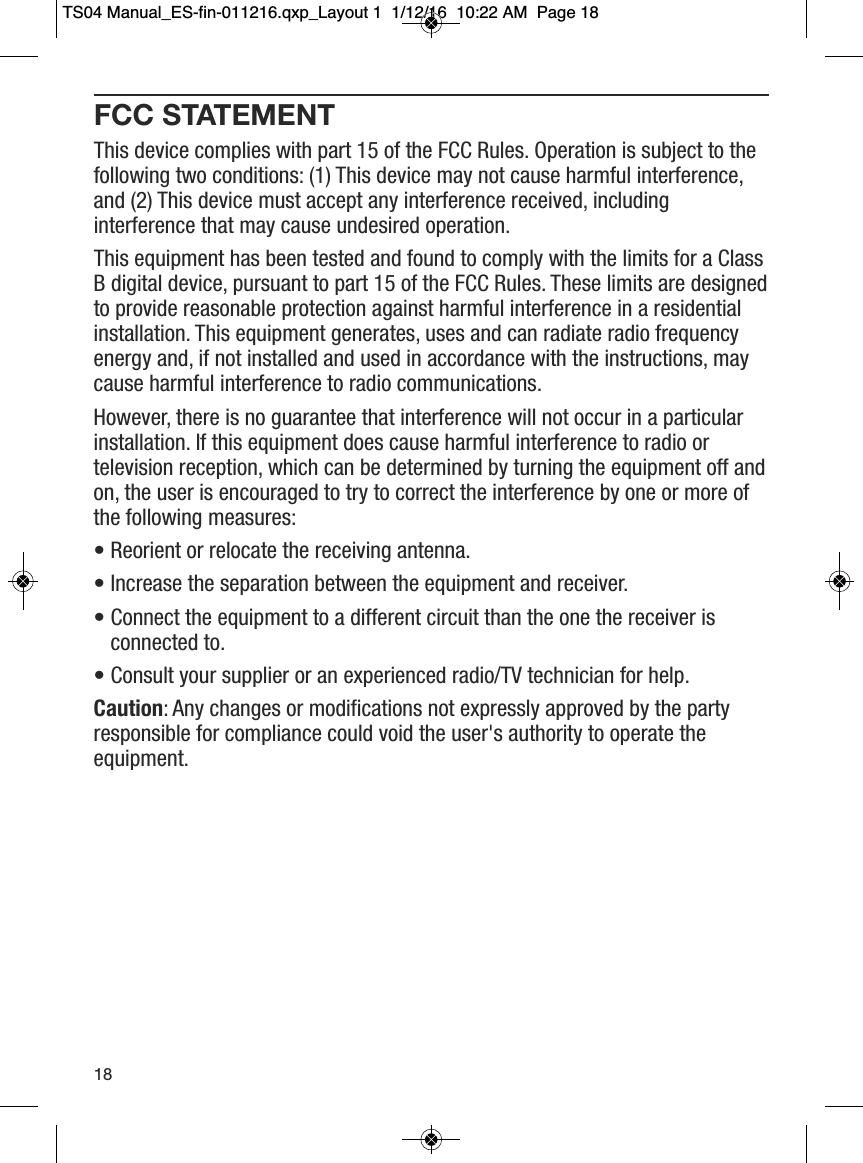 TS04 Manual_ES-fin-011216.qxp_Layout 1 1/12/16 10:22 AM Page 18

FCC STATEMENT

This device complies with part 15 of the FCC Rules. Operation is subject to the following two conditions: (1) This device may not cause harmful interference, and (2) This device must accept any interference received, including interference that may cause undesired operation.

This equipment has been tested and found to comply with the limits for a Class B digital device, pursuant to part 15 of the FCC Rules. These limits are designed to provide reasonable protection against harmful interference in a residential installation. This equipment generates, uses and can radiate radio frequency energy and, if not installed and used in accordance with the instructions, may cause harmful interference to radio communications.

However, there is no guarantee that interference will not occur in a particular installation. If this equipment does cause harmful interference to radio or television reception, which can be determined by turning the equipment off and on, the user is encouraged to try to correct the interference by one or more of the following measures:

• Reorient or relocate the receiving antenna.

• Increase the separation between the equipment and receiver.

• Connect the equipment to a different circuit than the one the receiver is connected to.

• Consult your supplier or an experienced radio/TV technician for help.

Caution: Any changes or modifications not expressly approved by the party responsible for compliance could void the user's authority to operate the equipment.

18